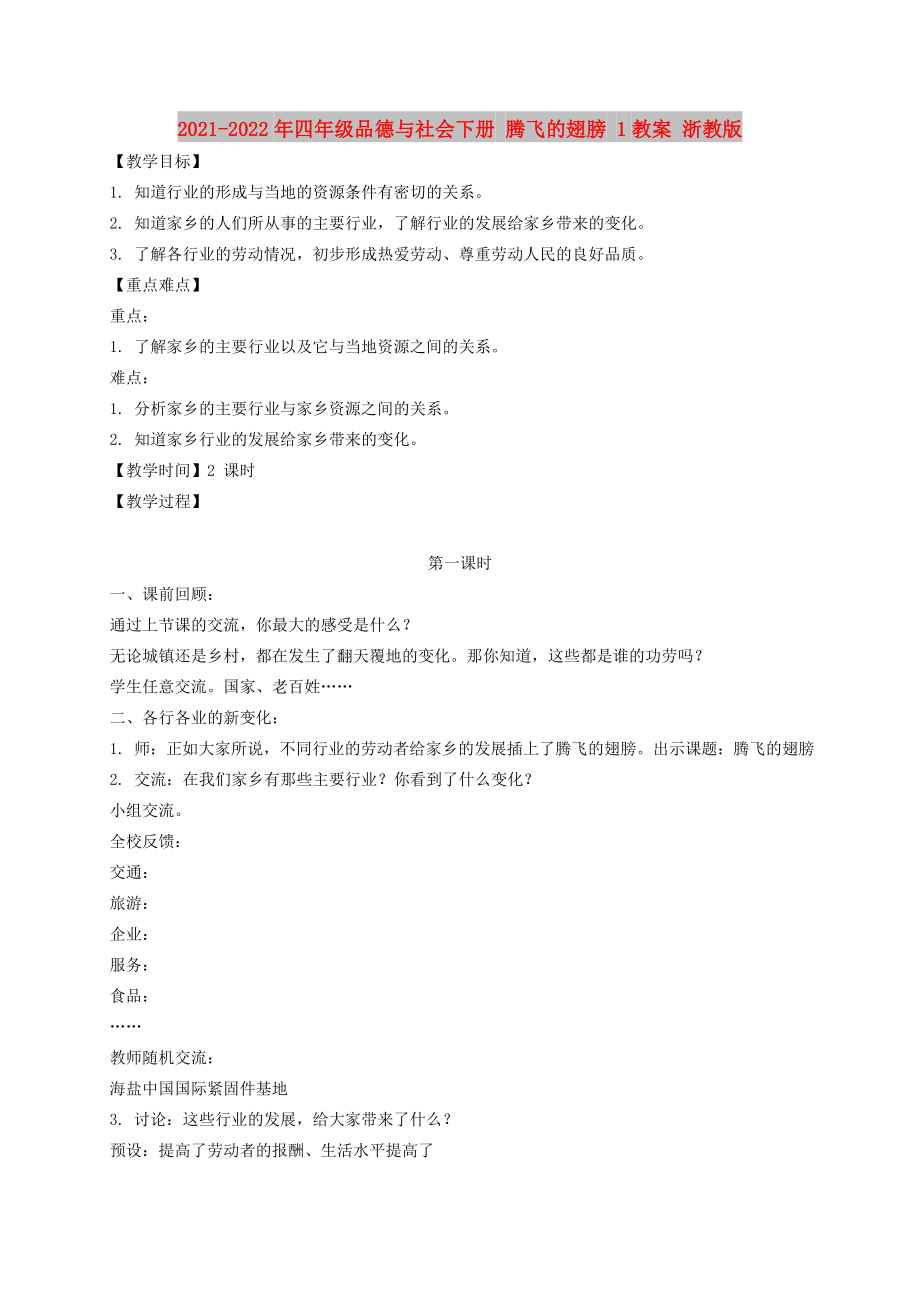 2021-2022年四年级品德与社会下册 腾飞的翅膀 1教案 浙教版

【教学目标】

1. 知道行业的形成与当地的资源条件有密切的关系。

2. 知道家乡的人们所从事的主要行业，了解行业的发展给家乡带来的变化。

3. 了解各行业的劳动情况，初步形成热爱劳动、尊重劳动人民的良好品质。

【重点难点】

重点：

1. 了解家乡的主要行业以及它与当地资源之间的关系。

难点：

1. 分析家乡的主要行业与家乡资源之间的关系。

2. 知道家乡行业的发展给家乡带来的变化。

【教学时间】2 课时

【教学过程】

第一课时

一、课前回顾：

通过上节课的交流，你最大的感受是什么？

无论城镇还是乡村，都在发生了翻天覆地的变化。那你知道，这些都是谁的功劳吗？

学生任意交流。国家、老百姓……

二、各行各业的新变化：

1. 师：正如大家所说，不同行业的劳动者给家乡的发展插上了腾飞的翅膀。出示课题：腾飞的翅膀

2. 交流：在我们家乡有那些主要行业？你看到了什么变化？

小组交流。

全校反馈：

交通：

旅游：

企业：

服务：

食品：

……

教师随机交流：

海盐中国国际紧固件基地

3. 讨论：这些行业的发展，给大家带来了什么？

预设：提高了劳动者的报酬、生活水平提高了